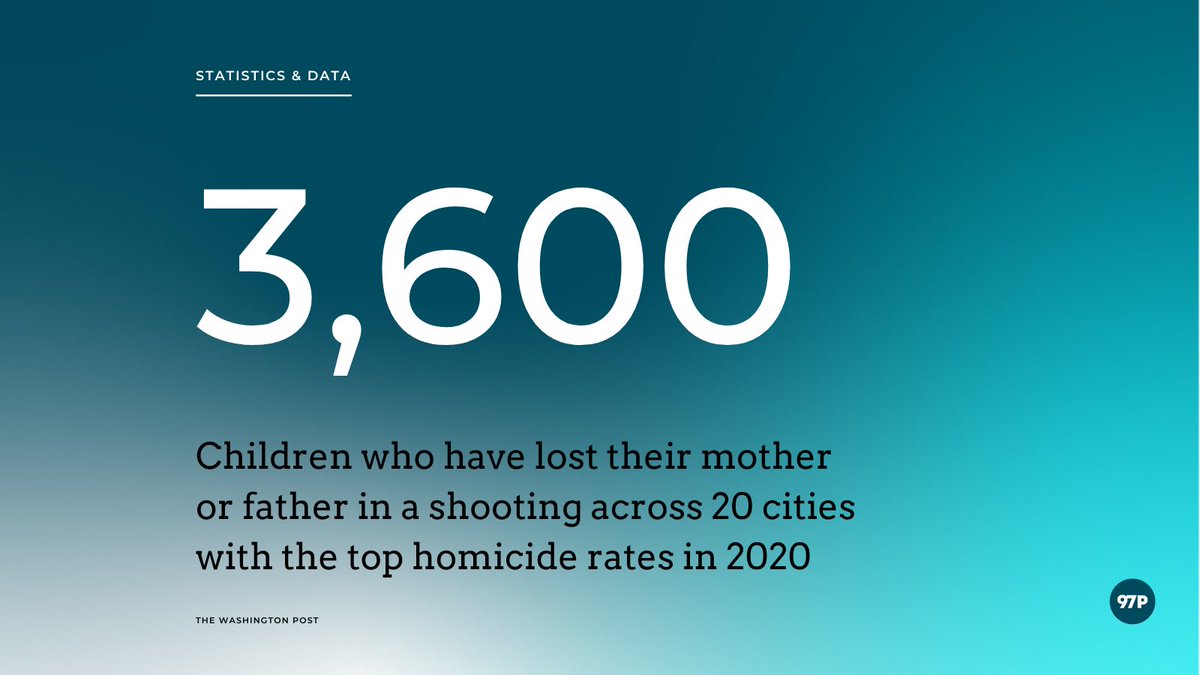 STATISTICS & DATA

3,600

Children who have lost their mother or father in a shooting across 20 cities with the top homicide rates in 2020

THE WASHINGTON POST

97P